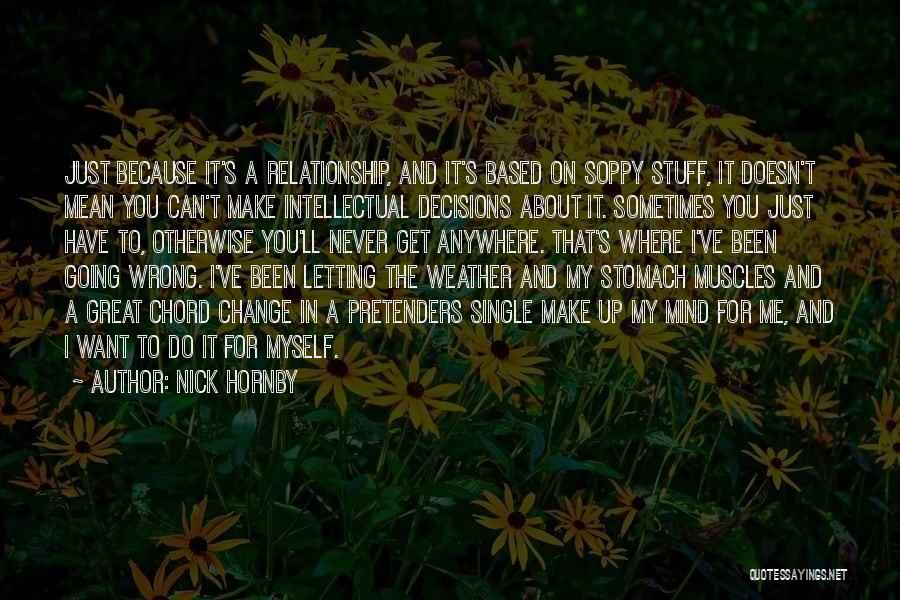 JUST BECAUSE IT'S A RELATIONSHIP, AND IT'S BASED ON SOPPY STUFF, IT DOESN'T MEAN YOU CAN'T MAKE INTELLECTUAL DECISIONS ABOUT IT. SOMETIMES YOU JUST HAVE TO, OTHERWISE YOU'LL NEVER GET ANYWHERE. THAT'S WHERE I'VE BEEN GOING WRONG. I'VE BEEN LETTING THE WEATHER AND MY STOMACH MUSCLES AND A GREAT CHORD CHANGE IN A PRETENDERS SINGLE MAKE UP MY MIND FOR ME, AND I WANT TO DO IT FOR MYSELF.

~ AUTHOR: NICK HORNBY

QUOTESSAYINGS.NET